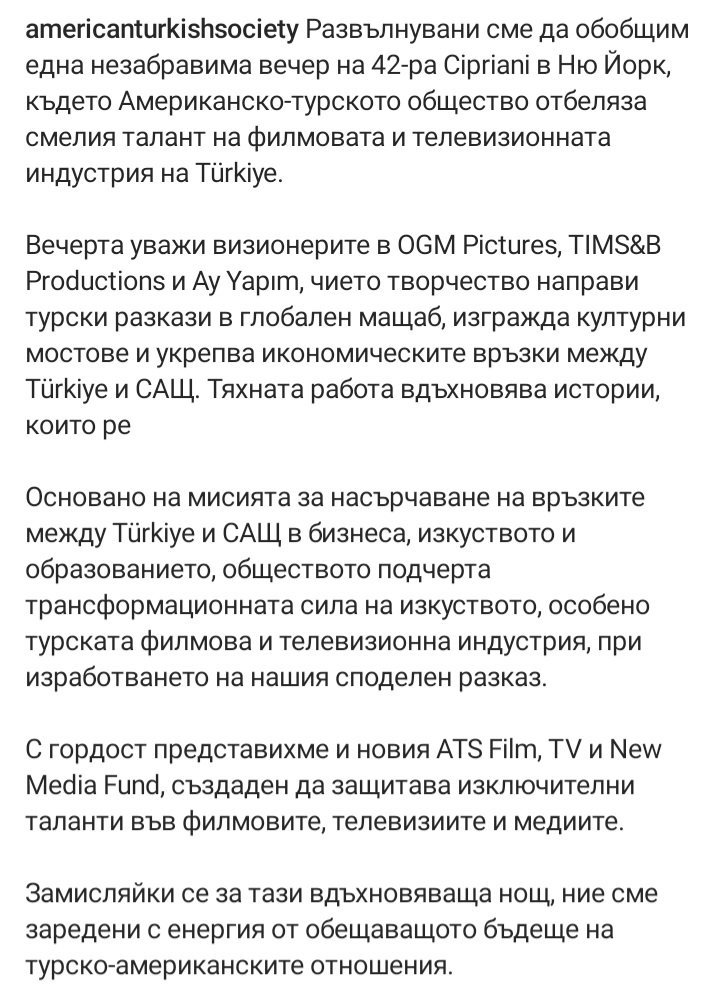 americanturkishsociety Развълнувани сме да обобщим една незабравима вечер на 42-ра Cipriani в Ню Йорк, където Американско-турското общество отбеляза смелия талант на филмовата и телевизионната индустрия на Türkiye.

Вечерта уважи визионерите в OGM Pictures, TIMS&B Productions и Ay Yapım, чието творчество направи турски разкази в глобален мащаб, изгражда културни мостове и укрепва икономическите връзки между Türkiye и САЩ. Тяхната работа вдъхновява истории, които ре

Основано на мисията за насърчаване на връзките между Türkiye и САЩ в бизнеса, изкуството и образованието, обществото подчерта трансформационната сила на изкуството, особено турската филмова и телевизионна индустрия, при изработването на нашия споделен разказ.

С гордост представихме и новия ATS Film, TV и New Media Fund, създаден да защитава изключителни таланти във филмовите, телевизиите и медиите.

Замисляйки се за тази вдъхновяваща нощ, ние сме заредени с енергия от обещаващото бъдеще на турско-американските отношения.